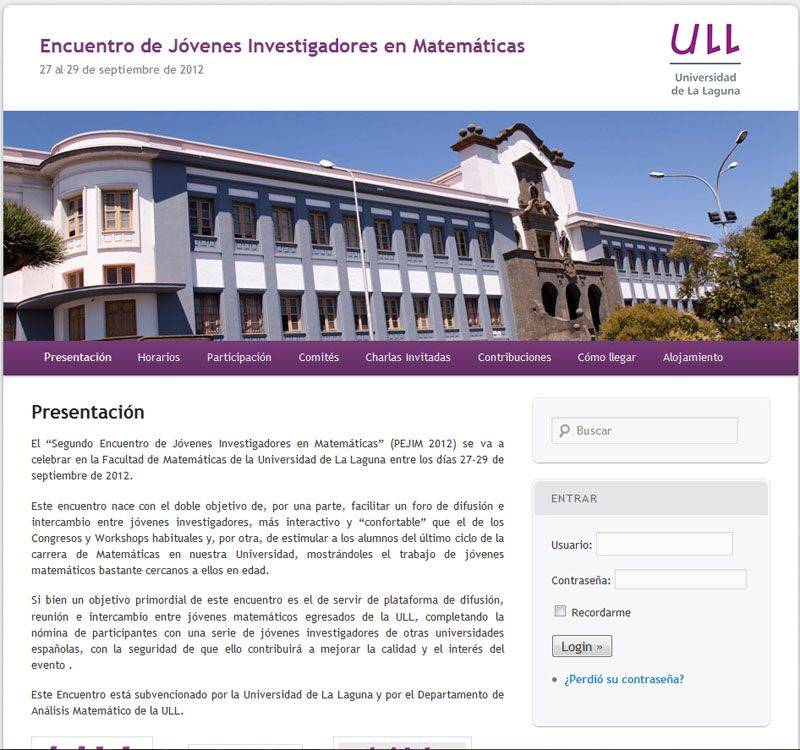 Encuentro de Jóvenes Investigadores en Matemáticas
27 al 29 de septiembre de 2012

ULL
Universidad de La Laguna

Presentación Horarios Participación Comités Charlas Invitadas Contribuciones Cómo llegar Alojamiento

Presentación

El “Segundo Encuentro de Jóvenes Investigadores en Matemáticas” (PEJIM 2012) se va a celebrar en la Facultad de Matemáticas de la Universidad de La Laguna entre los días 27-29 de septiembre de 2012.

Este encuentro nace con el doble objetivo de, por una parte, facilitar un foro de difusión e intercambio entre jóvenes investigadores, más interactivo y “confortable” que el de los Congresos y Workshops habituales y, por otra, de estimular a los alumnos del último ciclo de la carrera de Matemáticas en nuestra Universidad, mostrándoles el trabajo de jóvenes matemáticos bastante cercanos a ellos en edad.

Si bien un objetivo primordial de este encuentro es el de servir de plataforma de difusión, reunión e intercambio entre jóvenes matemáticos egresados de la ULL, completando la nómina de participantes con una serie de jóvenes investigadores de otras universidades españolas, con la seguridad de que ello contribuirá a mejorar la calidad y el interés del evento .

Este Encuentro está subvencionado por la Universidad de La Laguna y por el Departamento de Análisis Matemático de la ULL.

Buscar

ENTRAR

Usuario:

Contraseña:

Recordarme

Login »

¿Perdió su contraseña?